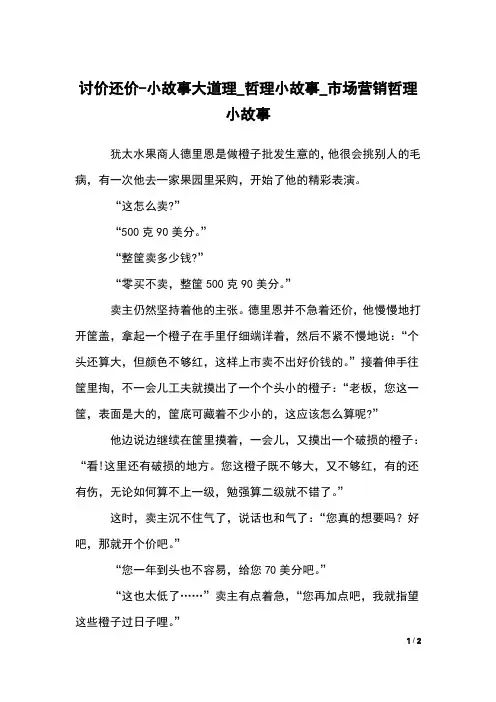 讨价还价-小故事大道理_哲理小故事_市场营销哲理小故事

犹太水果商人德里恩是做橙子批发生意的，他很会挑别人的毛病，有一次他去一家果园里采购，开始了他的精彩表演。

“这怎么卖?”

“500 克 90 美分。”

“整筐卖多少钱?”

“零买不卖，整筐 500 克 90 美分。”

卖主仍然坚持着他的主张。德里恩并不急着还价，他慢慢地打开筐盖，拿起一个橙子在手里仔细端详着，然后不紧不慢地说：“个头还算大，但颜色不够红，这样上市卖不出好价钱的。”接着伸手往筐里掏，不一会儿工夫就摸出了一个个头小的橙子：“老板，您这一筐，表面是大的，筐底可藏着不少小的，这应该怎么算呢?”

他边说边继续在筐里摸着，一会儿，又摸出一个破损的橙子：“看!这里还有破损的地方。您这橙子既不够大，又不够红，有的还有伤，无论如何算不上一级，勉强算二级就不错了。”

这时，卖主沉不住气了，说话也和气了：“您真的想要吗？好吧，那就开个价吧。”

“您一年到头也不容易，给您 70 美分吧。”

“这也太低了……”卖主有点着急，“您再加点吧，我就指望这些橙子过日子哩。”

1 / 2